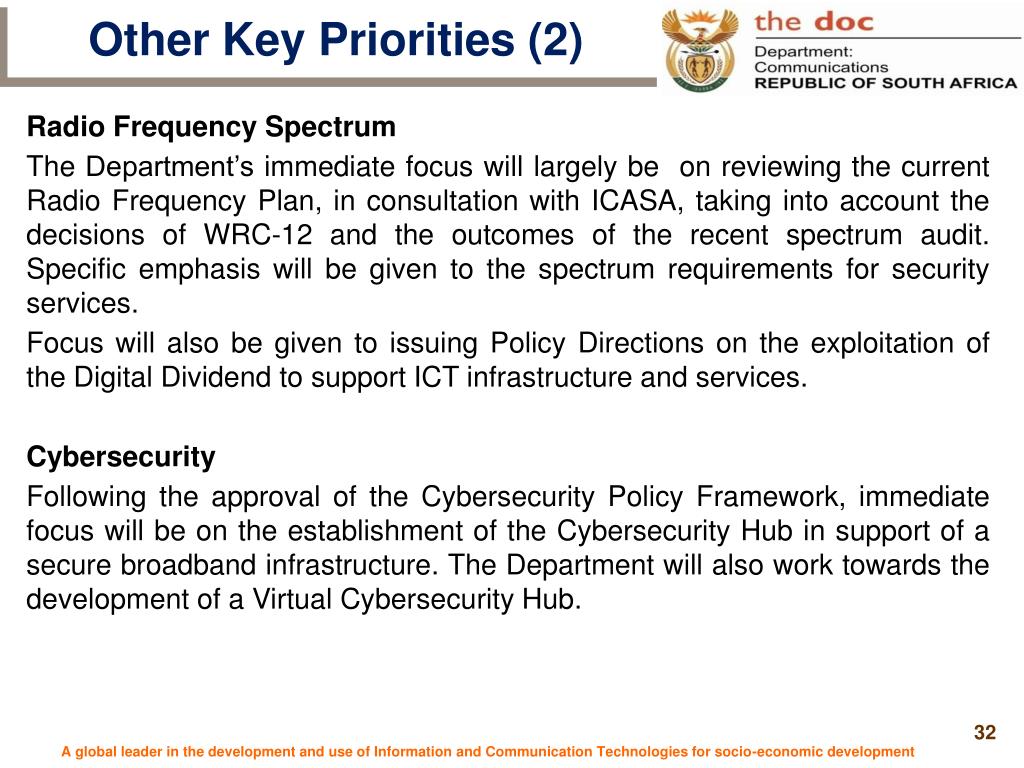 Other Key Priorities (2)

the doc
Department:
Communications
REPUBLIC OF SOUTH AFRICA

Radio Frequency Spectrum

The Department's immediate focus will largely be on reviewing the current Radio Frequency Plan, in consultation with ICASA, taking into account the decisions of WRC-12 and the outcomes of the recent spectrum audit. Specific emphasis will be given to the spectrum requirements for security services.

Focus will also be given to issuing Policy Directions on the exploitation of the Digital Dividend to support ICT infrastructure and services.

Cybersecurity

Following the approval of the Cybersecurity Policy Framework, immediate focus will be on the establishment of the Cybersecurity Hub in support of a secure broadband infrastructure. The Department will also work towards the development of a Virtual Cybersecurity Hub.

32

A global leader in the development and use of Information and Communication Technologies for socio-economic development